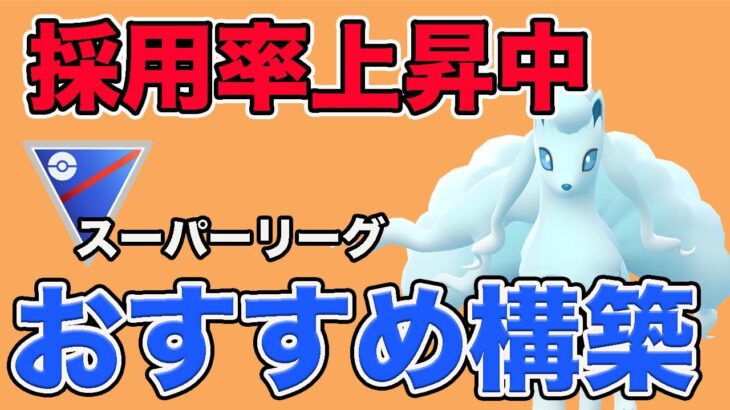 採用率上昇中

スーパーリーグ

おすすめ構築